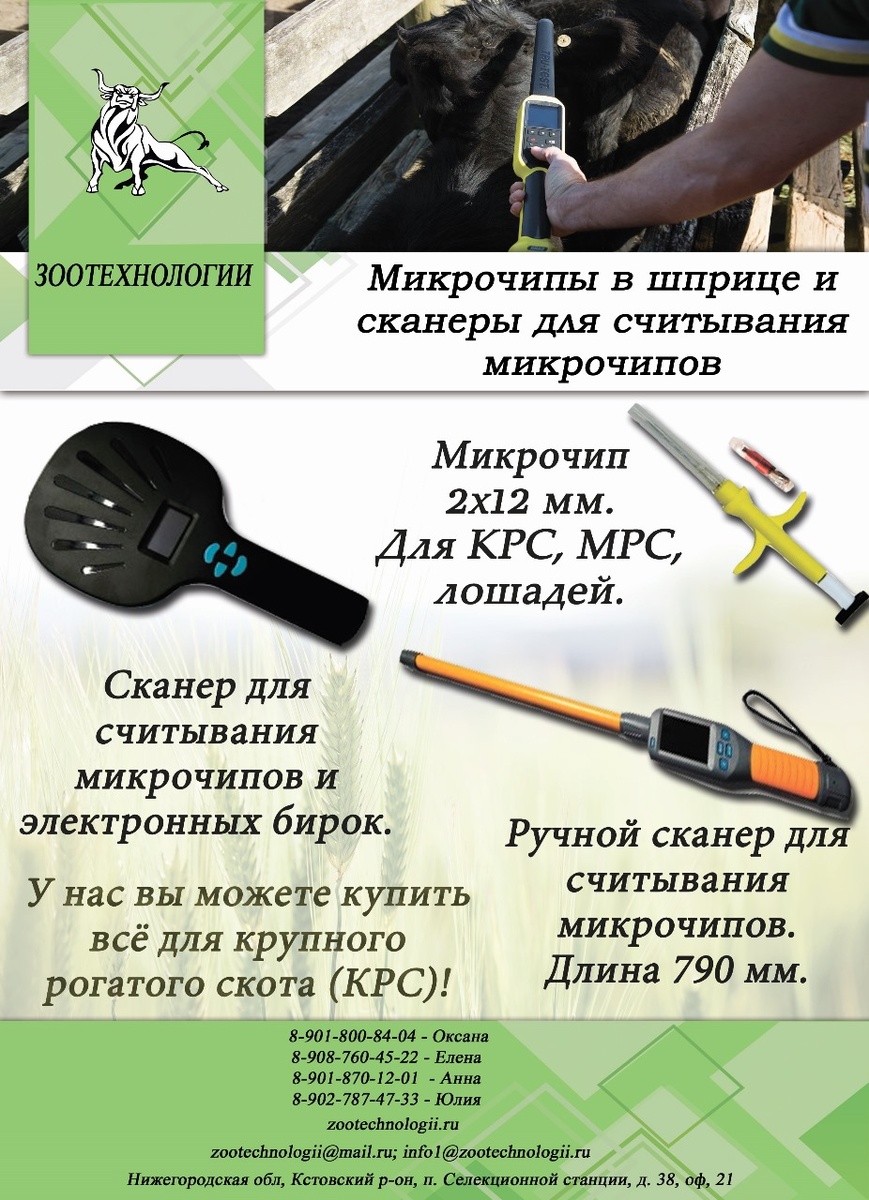 ЗООТЕХНОЛОГИИ

Микрочипы в шприце и сканеры для считывания микрочипов

Микрочип 2х12 мм. Для КРС, МРС, лошадей.

Сканер для считывания микрочипов и электронных бирок.

Ручной сканер для считывания микрочипов. Длина 790 мм.

У нас вы можете купить всё для крупного рогатого скота (КРС)!

8-901-800-84-04 - Оксана
8-908-760-45-22 - Елена
8-901-870-12-01 - Анна
8-902-787-47-33 - Юлия
zootechnologii.ru
zootechnologii@mail.ru; info1@zootechnologii.ru
Нижегородская обл, Кстовский р-он, п. Селекционной станции, д. 38, оф, 21